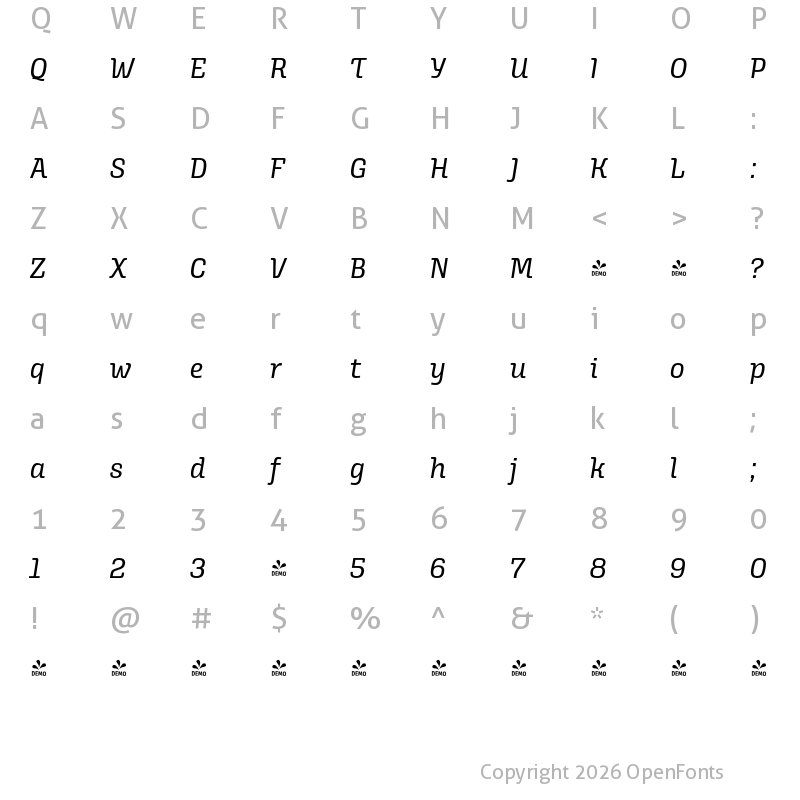 Q W E R T Y U I O P
Q W E R T Y U I O P
A S D F G H J K L :
A S D F G H J K L :
Z X C V B N M < > ?
Z X C V B N M DEMO DEMO ?
q w e r t y u i o p
q w e r t y u i o p
a s d f g h j k l ;
a s d f g h j k l ;
1 2 3 4 5 6 7 8 9 0
1 2 3 DEMO 5 6 7 8 9 0
! @ # $ % ^ & * ( )
DEMO DEMO DEMO DEMO DEMO DEMO DEMO DEMO DEMO DEMO

Copyright 2026 OpenFonts